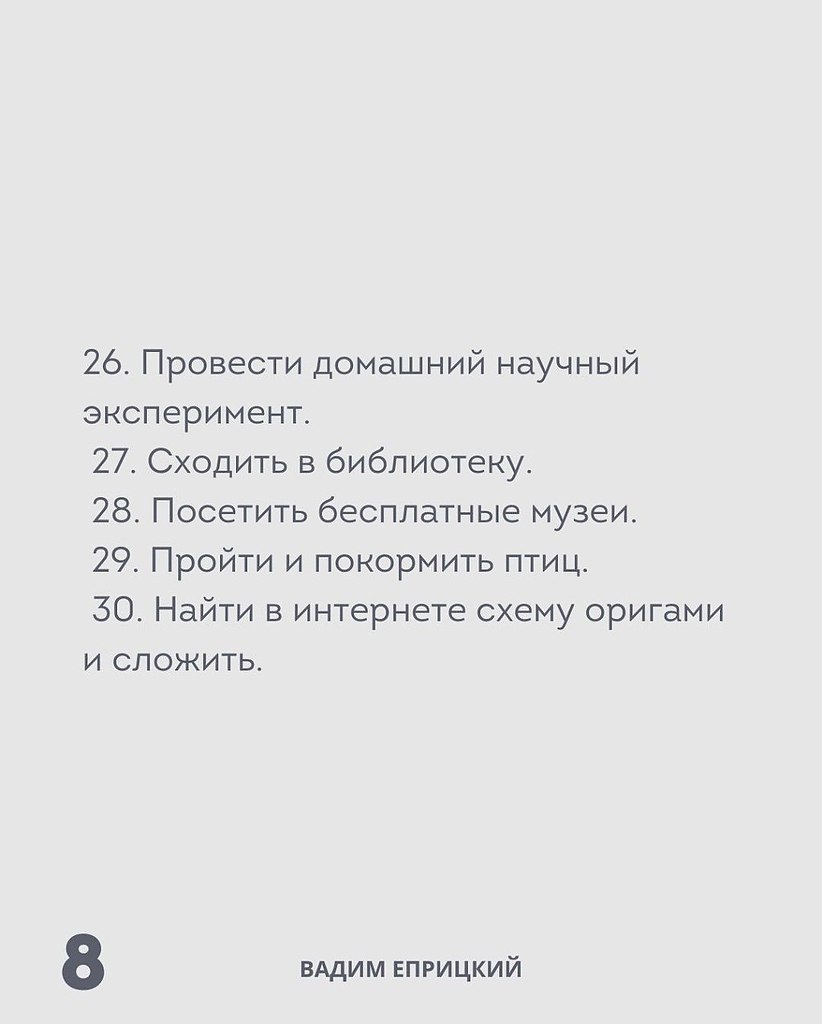 26. Провести домашний научный эксперимент.

27. Сходить в библиотеку.

28. Посетить бесплатные музеи.

29. Пройти и покормить птиц.

30. Найти в интернете схему оригами и сложить.

8

ВАДИМ ЕПРИЦКИЙ